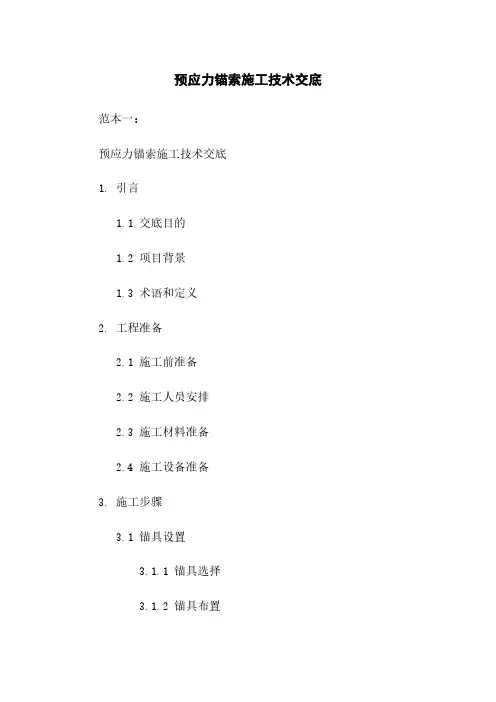 预应力锚索施工技术交底

范本一：

预应力锚索施工技术交底

1. 引言

1.1 交底目的

1.2 项目背景

1.3 术语和定义

2. 工程准备

2.1 施工前准备

2.2 施工人员安排

2.3 施工材料准备

2.4 施工设备准备

3. 施工步骤

3.1 锚具设置

3.1.1 锚具选择

3.1.2 锚具布置